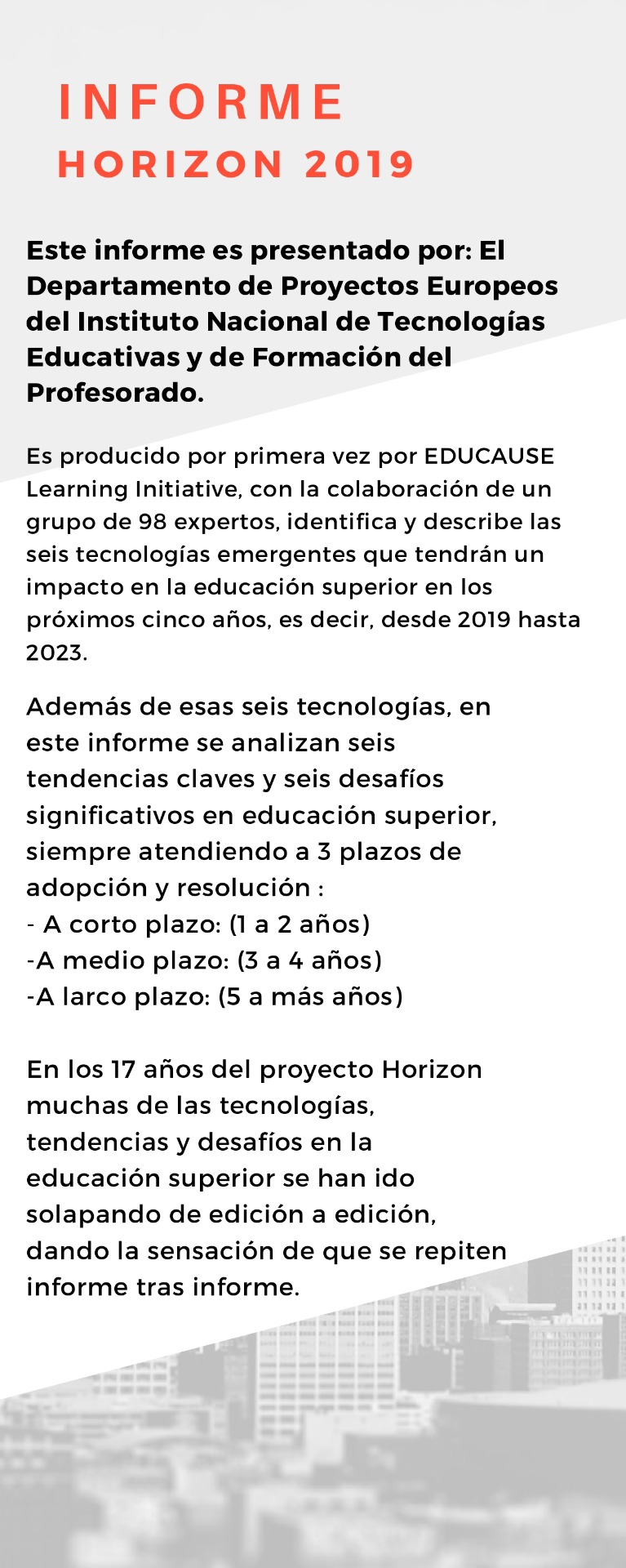 INFORME
HORIZON 2019

Este informe es presentado por: El Departamento de Proyectos Europeos del Instituto Nacional de Tecnologías Educativas y de Formación del Profesorado.

Es producido por primera vez por EDUCAUSE Learning Initiative, con la colaboración de un grupo de 98 expertos, identifica y describe las seis tecnologías emergentes que tendrán un impacto en la educación superior en los próximos cinco años, es decir, desde 2019 hasta 2023.

Además de esas seis tecnologías, en este informe se analizan seis tendencias claves y seis desafíos significativos en educación superior, siempre atendiendo a 3 plazos de adopción y resolución :
- A corto plazo: (1 a 2 años)
-A medio plazo: (3 a 4 años)
-A larco plazo: (5 a más años)

En los 17 años del proyecto Horizon muchas de las tecnologías, tendencias y desafíos en la educación superior se han ido solapando de edición a edición, dando la sensación de que se repiten informe tras informe.